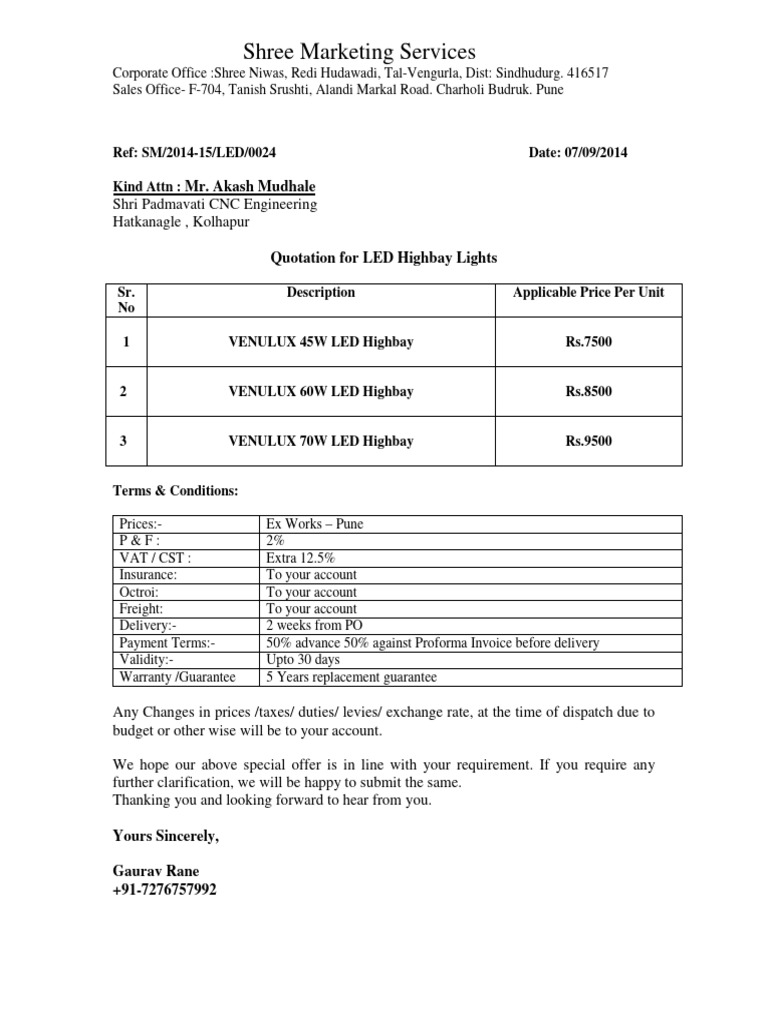 Shree Marketing Services
Corporate Office :Shree Niwas, Redi Hudawadi, Tal-Vengurla, Dist: Sindhudurg. 416517
Sales Office- F-704, Tanish Srushti, Alandi Markal Road. Charholi Budruk. Pune

Ref: SM/2014-15/LED/0024

Date: 07/09/2014

Kind Attn : Mr. Akash Mudhale
Shri Padmavati CNC Engineering
Hatkanagle , Kolhapur

Quotation for LED Highbay Lights

| Sr. No | Description | Applicable Price Per Unit |
|---|---|---|
| 1 | VENULUX 45W LED Highbay | Rs.7500 |
| 2 | VENULUX 60W LED Highbay | Rs.8500 |
| 3 | VENULUX 70W LED Highbay | Rs.9500 |

Terms & Conditions:

| Prices:- | Ex Works – Pune |
|---|---|
| P & F : | 2% |
| VAT / CST : | Extra 12.5% |
| Insurance: | To your account |
| Octroi: | To your account |
| Freight: | To your account |
| Delivery:- | 2 weeks from PO |
| Payment Terms:- | 50% advance 50% against Proforma Invoice before delivery |
| Validity:- | Upto 30 days |
| Warranty /Guarantee | 5 Years replacement guarantee |

Any Changes in prices /taxes/ duties/ levies/ exchange rate, at the time of dispatch due to budget or other wise will be to your account.

We hope our above special offer is in line with your requirement. If you require any further clarification, we will be happy to submit the same.
Thanking you and looking forward to hear from you.

Yours Sincerely,

Gaurav Rane
+91-7276757992